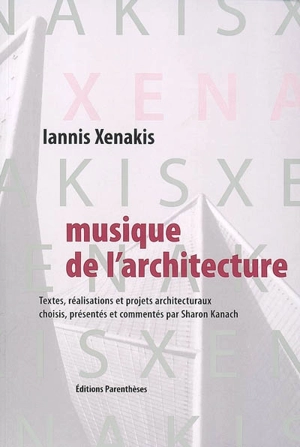 NAKISX
XENA
Iannis Xenakis
AKISXE
musique
de l'architecture
ENAK
Textes, réalisations et projets architecturaux choisis, présentés et commentés par Sharon Kanach
ISXEN
Éditions Parenthèses
NAKIS